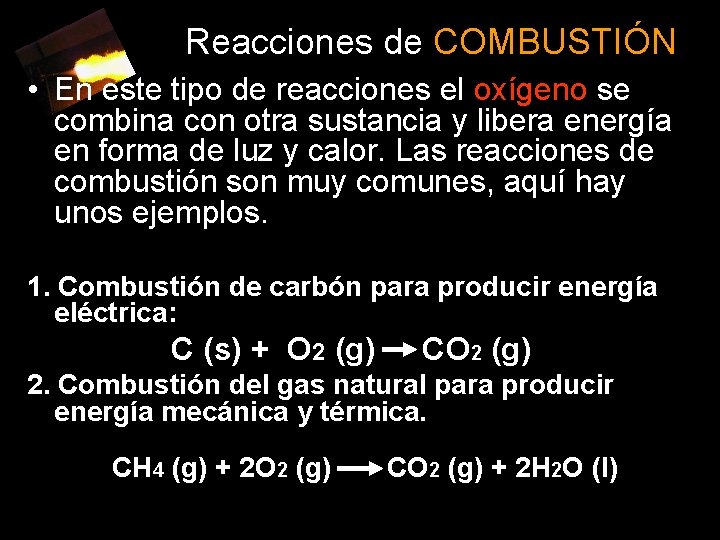 Reacciones de COMBUSTIÓN

• En este tipo de reacciones el oxígeno se combina con otra sustancia y libera energía en forma de luz y calor. Las reacciones de combustión son muy comunes, aquí hay unos ejemplos.

1. Combustión de carbón para producir energía eléctrica:

$C\ (s) + O_2\ (g) \rightarrow CO_2\ (g)$

2. Combustión del gas natural para producir energía mecánica y térmica.

$CH_4\ (g) + 2O_2\ (g) \rightarrow CO_2\ (g) + 2H_2O\ (l)$